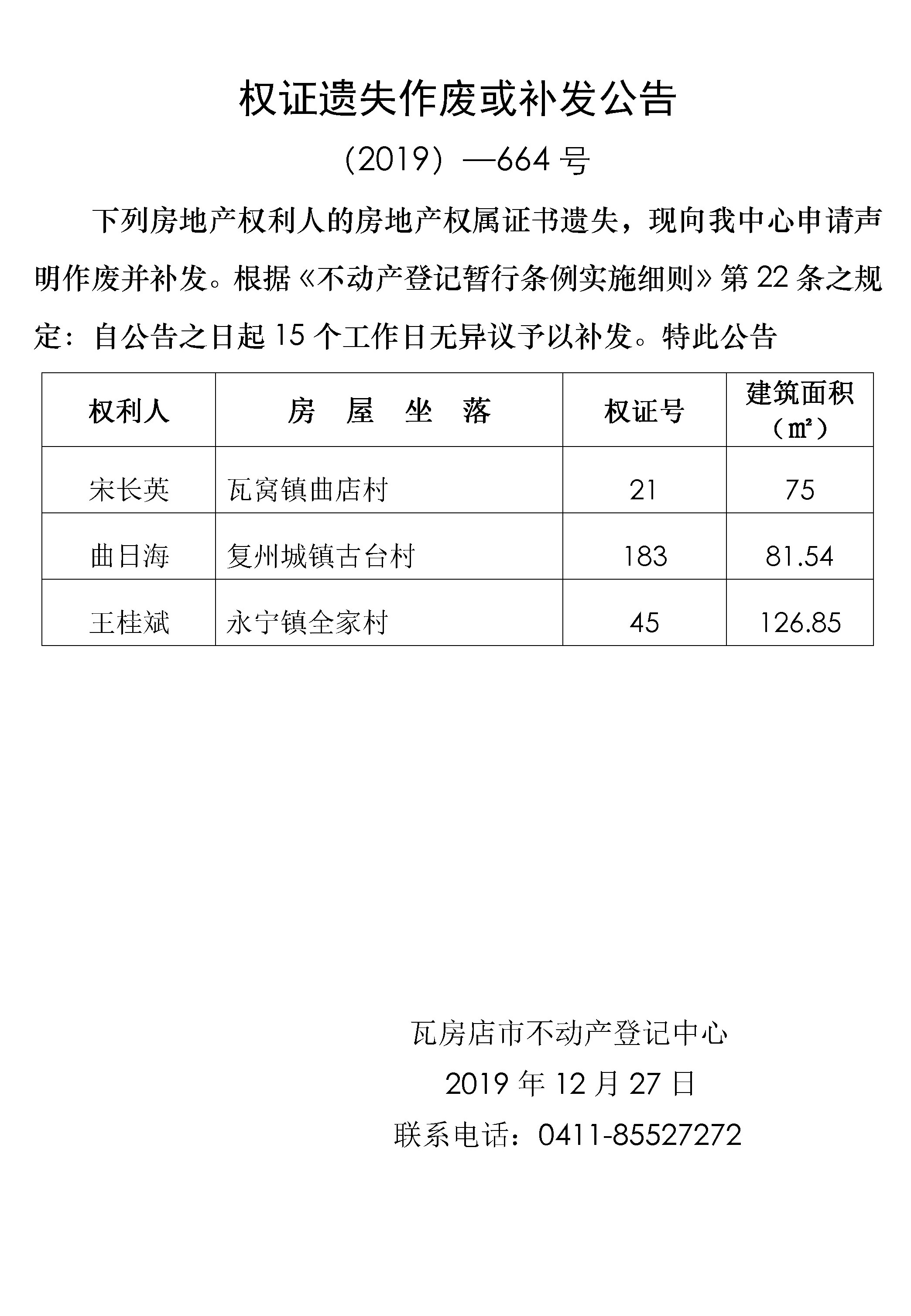 权证遗失作废或补发公告

（2019）—664 号

下列房地产权利人的房地产权属证书遗失，现向我中心申请声明作废并补发。根据《不动产登记暂行条例实施细则》第 22 条之规定：自公告之日起 15 个工作日无异议予以补发。特此公告

| 权利人 | 房 屋 坐 落 | 权证号 | 建筑面积（㎡） |
|---|---|---|---|
| 宋长英 | 瓦窝镇曲店村 | 21 | 75 |
| 曲日海 | 复州城镇古台村 | 183 | 81.54 |
| 王桂斌 | 永宁镇全家村 | 45 | 126.85 |

瓦房店市不动产登记中心

2019 年 12 月 27 日

联系电话：0411-85527272